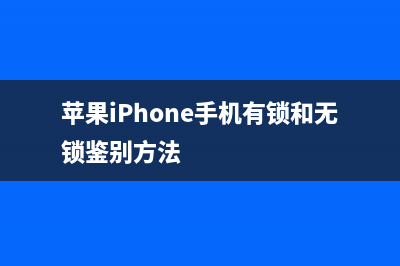 苹果iPhone手机有锁和无锁鉴别方法